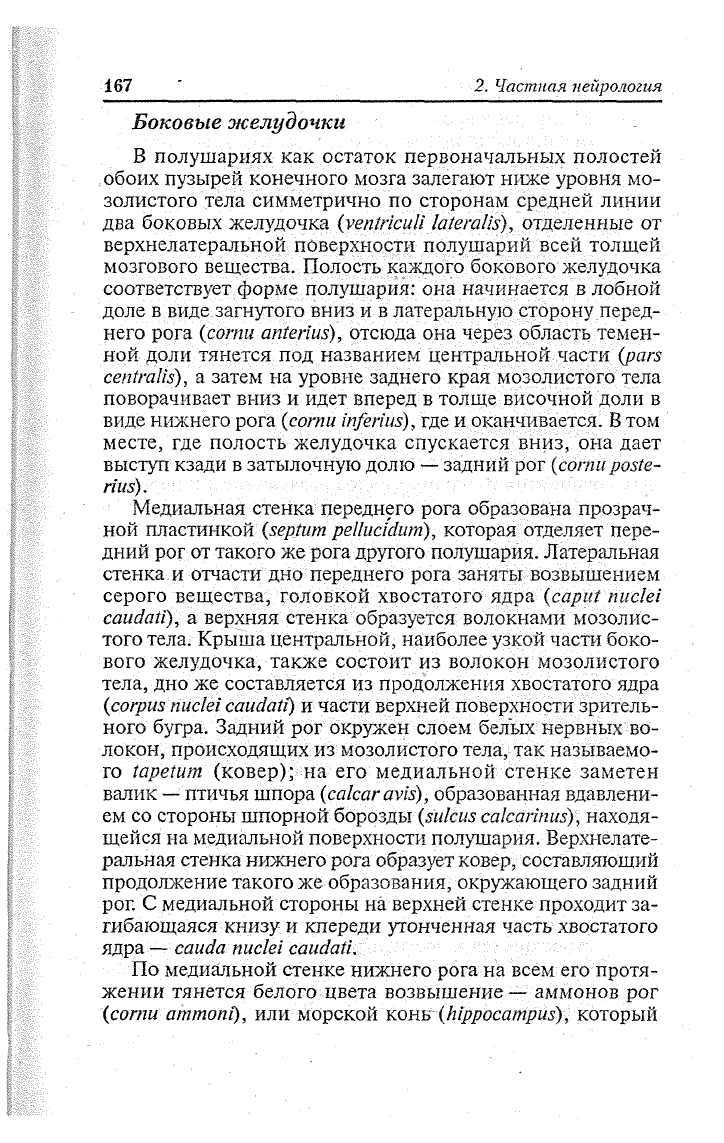 167

2. Частная нейрология

Боковые желудочки

В полушариях как остаток первоначальных полостей обоих пузырей конечного мозга залегают ниже уровня мозолистого тела симметрично по сторонам средней линии два боковых желудочка (ventriculi lateralis), отделенные от верхнелатеральной поверхности полушарий всей толщей мозгового вещества. Полость каждого бокового желудочка соответствует форме полушария: она начинается в лобной доле в виде загнутого вниз и в латеральную сторону переднего рога (cornu anterius), отсюда она через область теменной доли тянется под названием центральной части (pars centralis), а затем на уровне заднего края мозолистого тела поворачивает вниз и идет вперед в толще височной доли в виде нижнего рога (cornu inferius), где и оканчивается. В том месте, где полость желудочка спускается вниз, она дает выступ кзади в затылочную долю — задний рог (cornu posterius).

Медиальная стенка переднего рога образована прозрачной пластинкой (septum pellucidum), которая отделяет передний рог от такого же рога другого полушария. Латеральная стенка и отчасти дно переднего рога заняты возвышением серого вещества, головкой хвостатого ядра (caput nuclei caudati), а верхняя стенка образуется волокнами мозолистого тела. Крыша центральной, наиболее узкой части бокового желудочка, также состоит из волокон мозолистого тела, дно же составляется из продолжения хвостатого ядра (corpus nuclei caudati) и части верхней поверхности зрительного бугра. Задний рог окружен слоем белых нервных волокон, происходящих из мозолистого тела, так называемого tapetum (ковер); на его медиальной стенке заметен валик — птичья шпора (calcar avis), образованная вдавлением со стороны шпорной борозды (sulcus calcarinus), находящейся на медиальной поверхности полушария. Верхнелатеральная стенка нижнего рога образует ковер, составляющий продолжение такого же образования, окружающего задний рог. С медиальной стороны на верхней стенке проходит загибающаяся книзу и кпереди утонченная часть хвостатого ядра — cauda nuclei caudati.

По медиальной стенке нижнего рога на всем его протяжении тянется белого цвета возвышение — аммонов рог (cornu ammoni), или морской конь (hippocampus), который